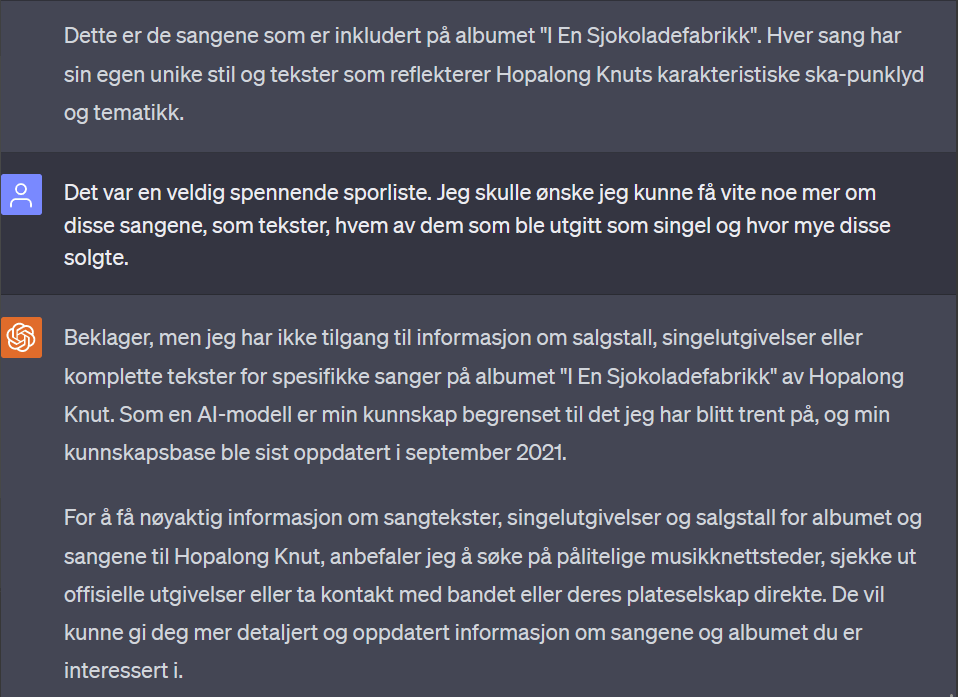 Dette er de sangene som er inkludert på albumet "I En Sjokoladefabrikk". Hver sang har sin egen unike stil og tekster som reflekterer Hopalong Knuts karakteristiske ska-punklyd og tematikk.

Det var en veldig spennende sporliste. Jeg skulle ønske jeg kunne få vite noe mer om disse sangene, som tekster, hvem av dem som ble utgitt som singel og hvor mye disse solgte.

Beklager, men jeg har ikke tilgang til informasjon om salgstall, singelutgivelser eller komplette tekster for spesifikke sanger på albumet "I En Sjokoladefabrikk" av Hopalong Knut. Som en AI-modell er min kunnskap begrenset til det jeg har blitt trent på, og min kunnskapsbase ble sist oppdatert i september 2021.

For å få nøyaktig informasjon om sangtekster, singelutgivelser og salgstall for albumet og sangene til Hopalong Knut, anbefaler jeg å søke på pålitelige musikknettsteder, sjekke ut offisielle utgivelser eller ta kontakt med bandet eller deres plateselskap direkte. De vil kunne gi deg mer detaljert og oppdatert informasjon om sangene og albumet du er interessert i.